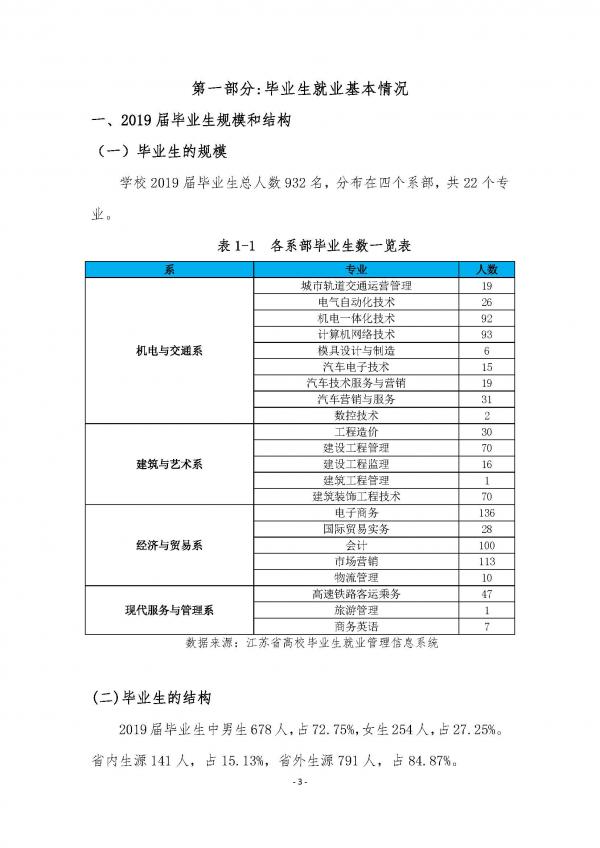 第一部分:毕业生就业基本情况

一、2019届毕业生规模和结构

（一）毕业生的规模

学校2019届毕业生总人数932名，分布在四个系部，共22个专业。

表1-1　各系部毕业生数一览表

| 系 | 专业 | 人数 |
|---|---|---|
| 机电与交通系 | 城市轨道交通运营管理 | 19 |
|  | 电气自动化技术 | 26 |
|  | 机电一体化技术 | 92 |
|  | 计算机网络技术 | 93 |
|  | 模具设计与制造 | 6 |
|  | 汽车电子技术 | 15 |
|  | 汽车技术服务与营销 | 19 |
|  | 汽车营销与服务 | 31 |
|  | 数控技术 | 2 |
| 建筑与艺术系 | 工程造价 | 30 |
|  | 建设工程管理 | 70 |
|  | 建设工程监理 | 16 |
|  | 建筑工程管理 | 1 |
|  | 建筑装饰工程技术 | 70 |
| 经济与贸易系 | 电子商务 | 136 |
|  | 国际贸易实务 | 28 |
|  | 会计 | 100 |
|  | 市场营销 | 113 |
|  | 物流管理 | 10 |
| 现代服务与管理系 | 高速铁路客运乘务 | 47 |
|  | 旅游管理 | 1 |
|  | 商务英语 | 7 |

数据来源：江苏省高校毕业生就业管理信息系统

(二)毕业生的结构

2019届毕业生中男生678人，占72.75%，女生254人，占27.25%。省内生源141人，占15.13%，省外生源791人，占84.87%。

- 3 -